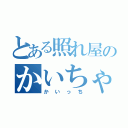 とある照れ屋の
かいちゃ
かいっち